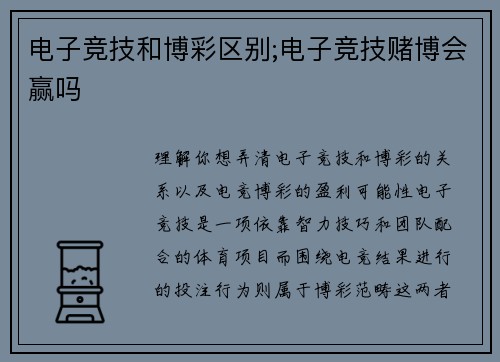 电子竞技和博彩区别;电子竞技赌博会赢吗

理解你想弄清电子竞技和博彩的关系以及电竞博彩的盈利可能性电子竞技是一项依靠智力技巧和团队配合的体育项目而围绕电竞结果进行的投注行为则属于博彩范畴这两者